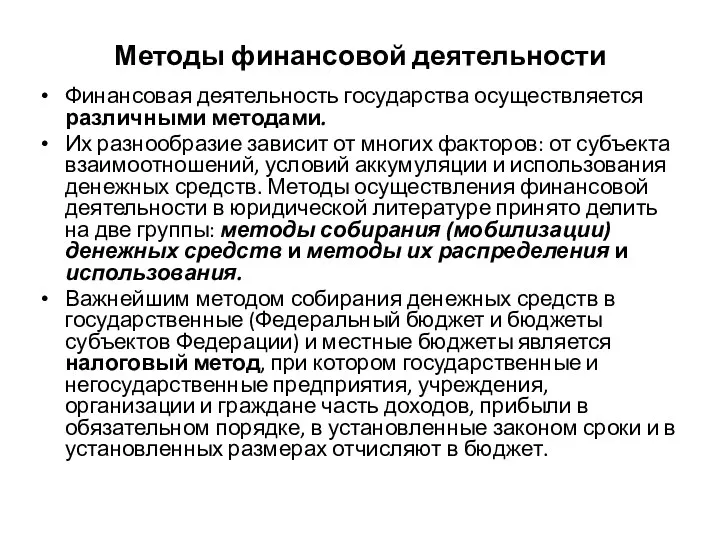 Методы финансовой деятельности

• Финансовая деятельность государства осуществляется различными методами.

• Их разнообразие зависит от многих факторов: от субъекта взаимоотношений, условий аккумуляции и использования денежных средств. Методы осуществления финансовой деятельности в юридической литературе принято делить на две группы: методы собирания (мобилизации) денежных средств и методы их распределения и использования.

• Важнейшим методом собирания денежных средств в государственные (Федеральный бюджет и бюджеты субъектов Федерации) и местные бюджеты является налоговый метод, при котором государственные и негосударственные предприятия, учреждения, организации и граждане часть доходов, прибыли в обязательном порядке, в установленные законом сроки и в установленных размерах отчисляют в бюджет.